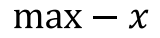 $\max - x$